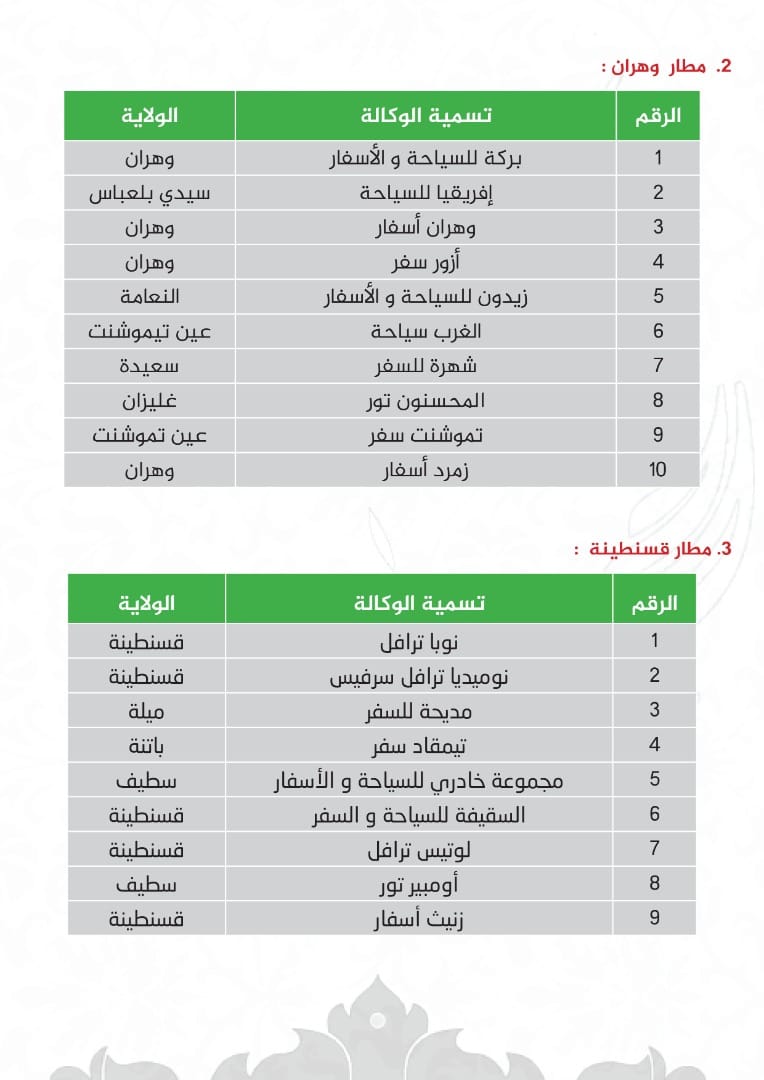 2. مطار وهران :

| الرقم | تسمية الوكالة | الولاية |
|---|---|---|
| 1 | بركة للسياحة و الأسفار | وهران |
| 2 | إفريقيا للسياحة | سيدي بلعباس |
| 3 | وهران أسفار | وهران |
| 4 | أزور سفر | وهران |
| 5 | زيدون للسياحة و الأسفار | النعامة |
| 6 | الغرب سياحة | عين تيموشنت |
| 7 | شهرة للسفر | سعيدة |
| 8 | المحسنون تور | غليزان |
| 9 | تموشنت سفر | عين تموشنت |
| 10 | زمرد أسفار | وهران |

3. مطار قسنطينة :

| الرقم | تسمية الوكالة | الولاية |
|---|---|---|
| 1 | نوبا ترافل | قسنطينة |
| 2 | نوميديا ترافل سرفيس | قسنطينة |
| 3 | مديحة للسفر | ميلة |
| 4 | تيمقاد سفر | باتنة |
| 5 | مجموعة خادري للسياحة و الأسفار | سطيف |
| 6 | السقيفة للسياحة و السفر | قسنطينة |
| 7 | لوتيس ترافل | قسنطينة |
| 8 | أومبير تور | سطيف |
| 9 | زنيث أسفار | قسنطينة |